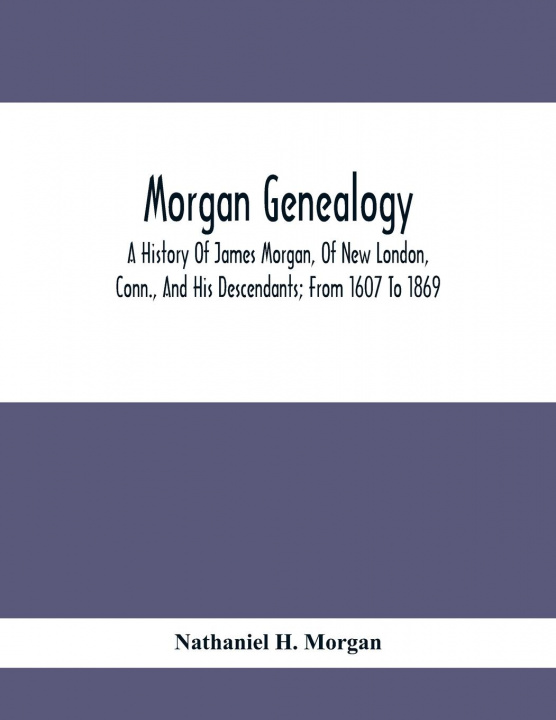 Morgan Genealogy

A History Of James Morgan, Of New London, Conn., And His Descendants; From 1607 To 1869

Nathaniel H. Morgan